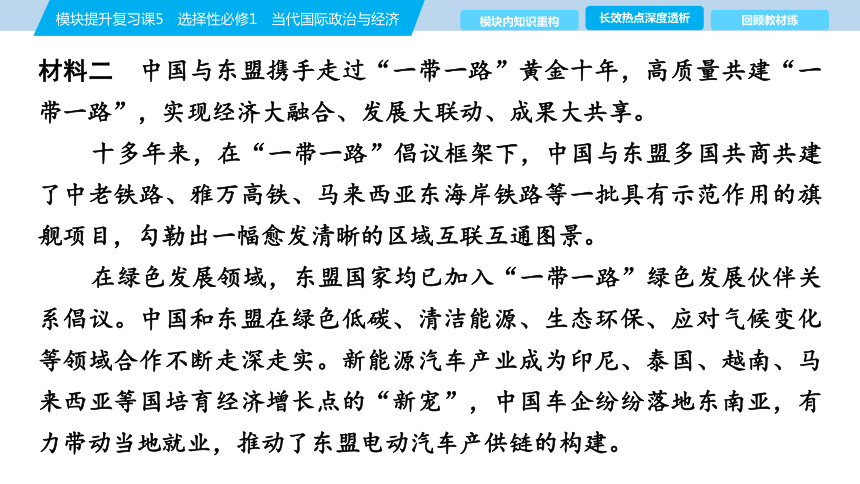 模块提升复习课5　选择性必修1　当代国际政治与经济

模块内知识重构　长效热点深度透析　回顾教材练

材料二　中国与东盟携手走过“一带一路”黄金十年，高质量共建“一带一路”，实现经济大融合、发展大联动、成果大共享。

十多年来，在“一带一路”倡议框架下，中国与东盟多国共商共建了中老铁路、雅万高铁、马来西亚东海岸铁路等一批具有示范作用的旗舰项目，勾勒出一幅愈发清晰的区域互联互通图景。

在绿色发展领域，东盟国家均已加入“一带一路”绿色发展伙伴关系倡议。中国和东盟在绿色低碳、清洁能源、生态环保、应对气候变化等领域合作不断走深走实。新能源汽车产业成为印尼、泰国、越南、马来西亚等国培育经济增长点的“新宠”，中国车企纷纷落地东南亚，有力带动当地就业，推动了东盟电动汽车产供链的构建。